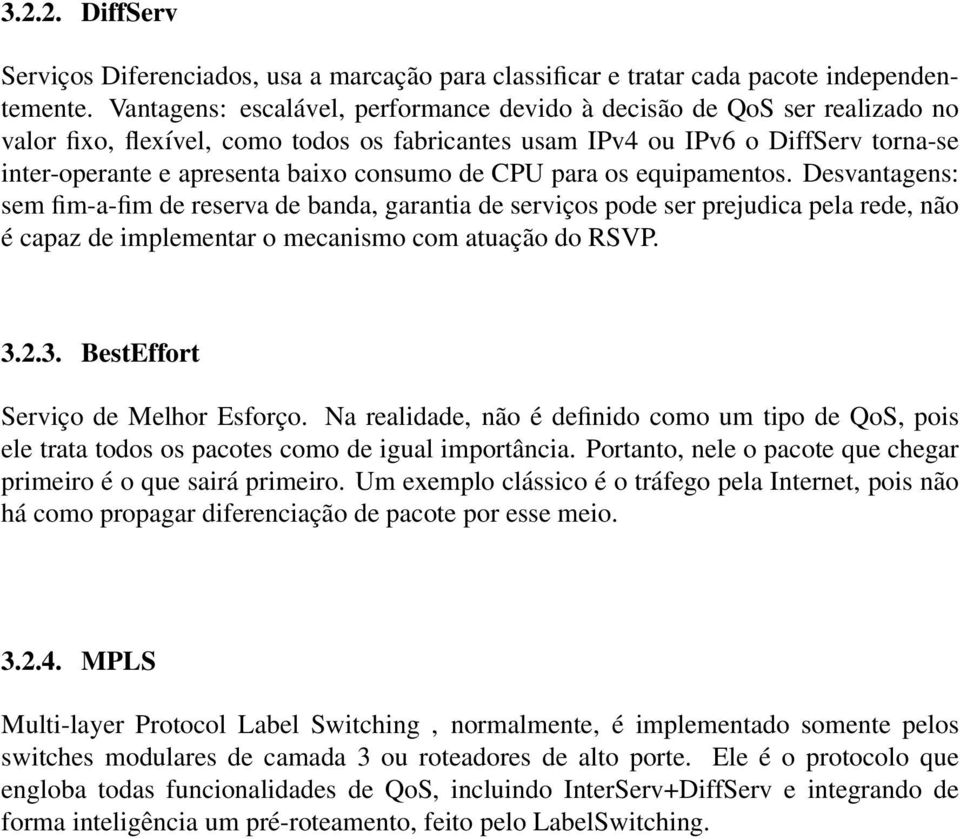 3.2.2. DiffServ

Serviços Diferenciados, usa a marcação para classificar e tratar cada pacote independentemente. Vantagens: escalável, performance devido à decisão de QoS ser realizado no valor fixo, flexível, como todos os fabricantes usam IPv4 ou IPv6 o DiffServ torna-se inter-operante e apresenta baixo consumo de CPU para os equipamentos. Desvantagens: sem fim-a-fim de reserva de banda, garantia de serviços pode ser prejudica pela rede, não é capaz de implementar o mecanismo com atuação do RSVP.

3.2.3. BestEffort

Serviço de Melhor Esforço. Na realidade, não é definido como um tipo de QoS, pois ele trata todos os pacotes como de igual importância. Portanto, nele o pacote que chegar primeiro é o que sairá primeiro. Um exemplo clássico é o tráfego pela Internet, pois não há como propagar diferenciação de pacote por esse meio.

3.2.4. MPLS

Multi-layer Protocol Label Switching , normalmente, é implementado somente pelos switches modulares de camada 3 ou roteadores de alto porte. Ele é o protocolo que engloba todas funcionalidades de QoS, incluindo InterServ+DiffServ e integrando de forma inteligência um pré-roteamento, feito pelo LabelSwitching.